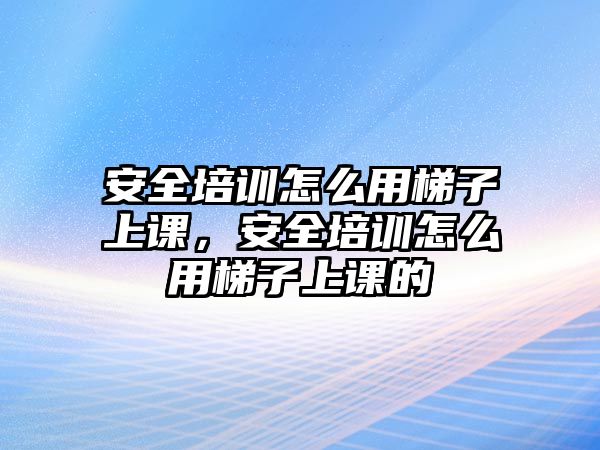 安全培训怎么用梯子上课，安全培训怎么用梯子上课的